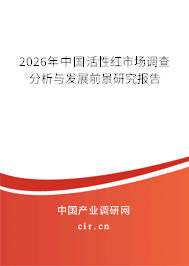 2026年中国活性红市场调查分析与发展前景研究报告

中国产业调研网

cir.cn